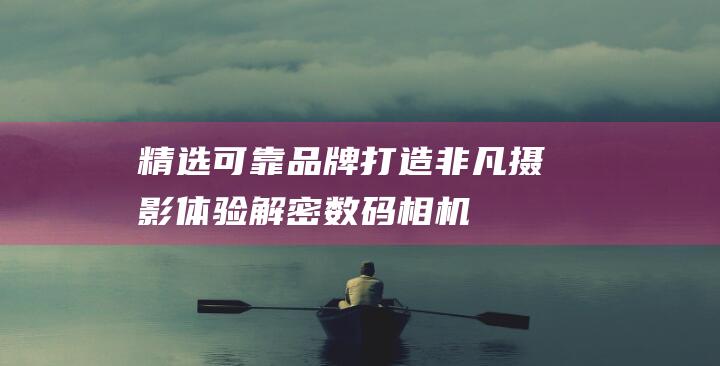 精选可靠品牌打造非凡摄影体验解密数码相机